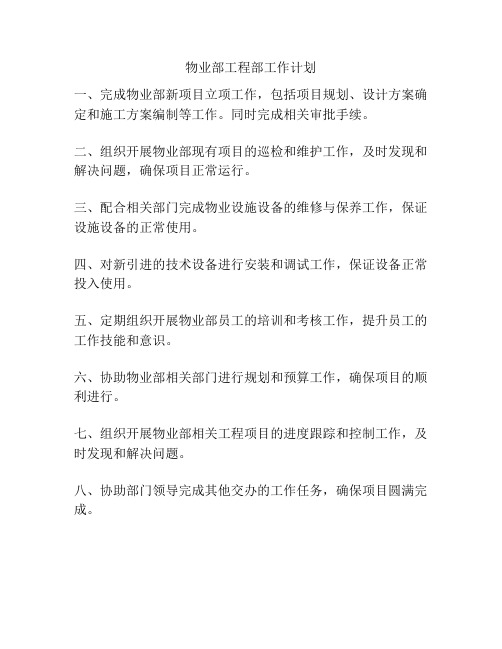 物业部工程部工作计划

一、完成物业部新项目立项工作，包括项目规划、设计方案确定和施工方案编制等工作。同时完成相关审批手续。

二、组织开展物业部现有项目的巡检和维护工作，及时发现和解决问题，确保项目正常运行。

三、配合相关部门完成物业设施设备的维修与保养工作，保证设施设备的正常使用。

四、对新引进的技术设备进行安装和调试工作，保证设备正常投入使用。

五、定期组织开展物业部员工的培训和考核工作，提升员工的工作技能和意识。

六、协助物业部相关部门进行规划和预算工作，确保项目的顺利进行。

七、组织开展物业部相关工程项目的进度跟踪和控制工作，及时发现和解决问题。

八、协助部门领导完成其他交办的工作任务，确保项目圆满完成。